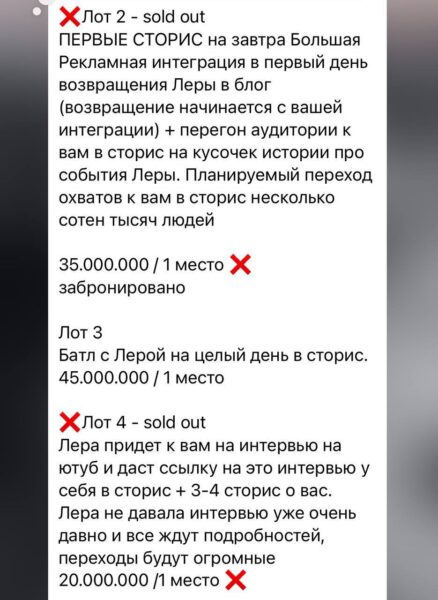 ❌Лот 2 - sold out
ПЕРВЫЕ СТОРИС на завтра Большая Рекламная интеграция в первый день возвращения Леры в блог (возвращение начинается с вашей интеграции) + перегон аудитории к вам в сторис на кусочек истории про события Леры. Планируемый переход охватов к вам в сторис несколько сотен тысяч людей

35.000.000 / 1 место ❌ забронировано

Лот 3
Батл с Лерой на целый день в сторис.
45.000.000 / 1 место

❌Лот 4 - sold out
Лера придет к вам на интервью на ютуб и даст ссылку на это интервью у себя в сторис + 3-4 сторис о вас. Лера не давала интервью уже очень давно и все ждут подробностей, переходы будут огромные
20.000.000 /1 место ❌